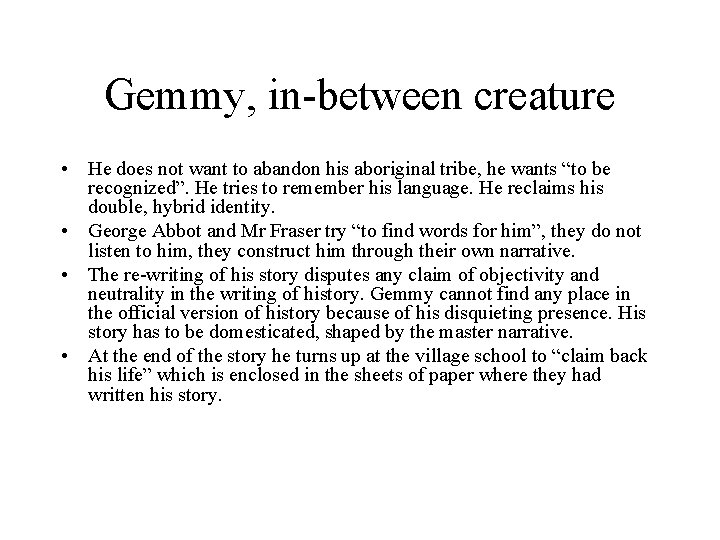 Gemmy, in-between creature

• He does not want to abandon his aboriginal tribe, he wants "to be recognized". He tries to remember his language. He reclaims his double, hybrid identity.
• George Abbot and Mr Fraser try "to find words for him", they do not listen to him, they construct him through their own narrative.
• The re-writing of his story disputes any claim of objectivity and neutrality in the writing of history. Gemmy cannot find any place in the official version of history because of his disquieting presence. His story has to be domesticated, shaped by the master narrative.
• At the end of the story he turns up at the village school to "claim back his life" which is enclosed in the sheets of paper where they had written his story.